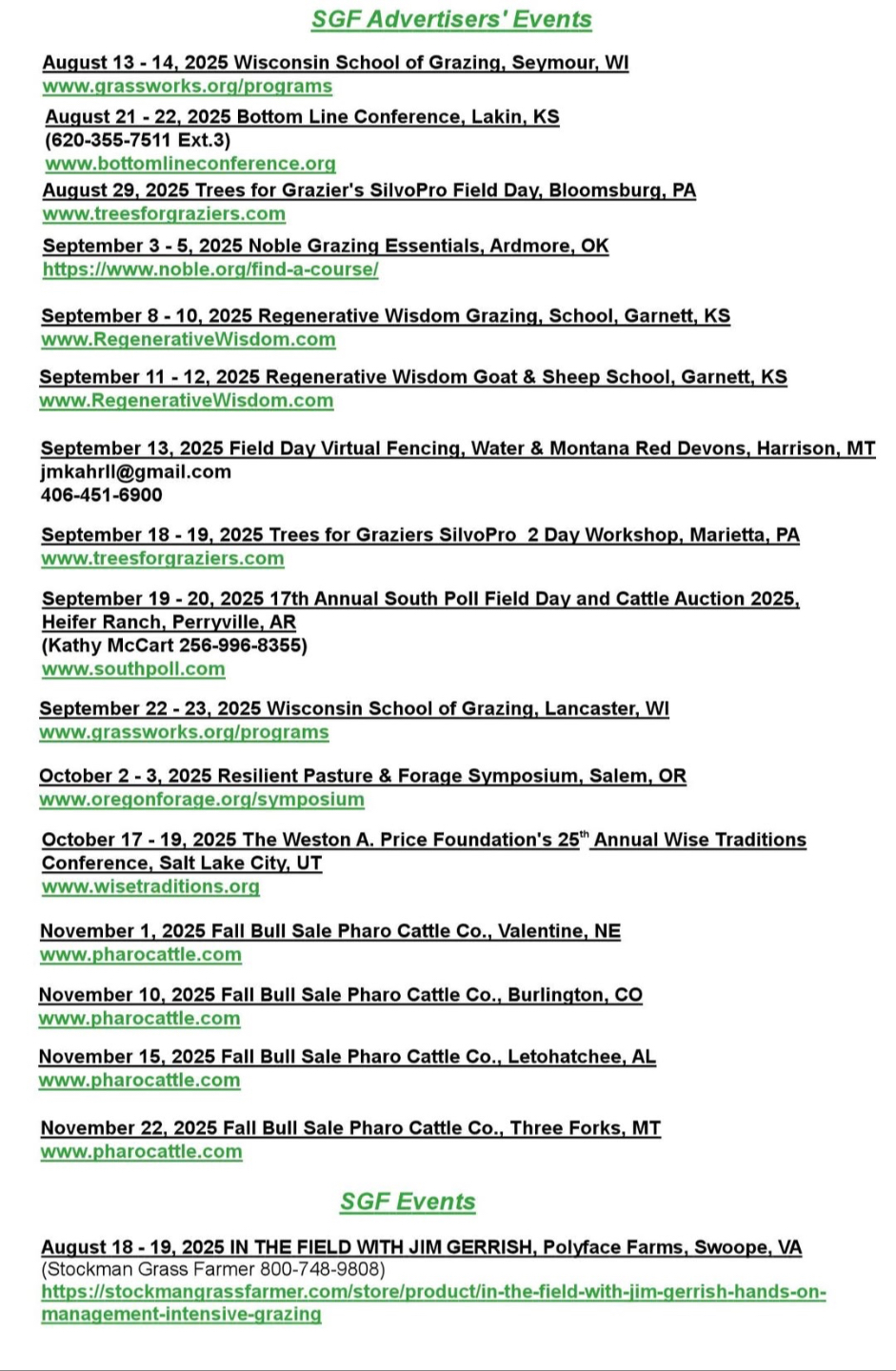 SGF Advertisers' Events

August 13 - 14, 2025 Wisconsin School of Grazing, Seymour, WI
www.grassworks.org/programs

August 21 - 22, 2025 Bottom Line Conference, Lakin, KS
(620-355-7511 Ext.3)
www.bottomlineconference.org

August 29, 2025 Trees for Grazier's SilvoPro Field Day, Bloomsburg, PA
www.treesforgraziers.com

September 3 - 5, 2025 Noble Grazing Essentials, Ardmore, OK
https://www.noble.org/find-a-course/

September 8 - 10, 2025 Regenerative Wisdom Grazing, School, Garnett, KS
www.RegenerativeWisdom.com

September 11 - 12, 2025 Regenerative Wisdom Goat & Sheep School, Garnett, KS
www.RegenerativeWisdom.com

September 13, 2025 Field Day Virtual Fencing, Water & Montana Red Devons, Harrison, MT
jmkahrll@gmail.com
406-451-6900

September 18 - 19, 2025 Trees for Graziers SilvoPro 2 Day Workshop, Marietta, PA
www.treesforgraziers.com

September 19 - 20, 2025 17th Annual South Poll Field Day and Cattle Auction 2025, Heifer Ranch, Perryville, AR
(Kathy McCart 256-996-8355)
www.southpoll.com

September 22 - 23, 2025 Wisconsin School of Grazing, Lancaster, WI
www.grassworks.org/programs

October 2 - 3, 2025 Resilient Pasture & Forage Symposium, Salem, OR
www.oregonforage.org/symposium

October 17 - 19, 2025 The Weston A. Price Foundation's 25$^{th}$ Annual Wise Traditions Conference, Salt Lake City, UT
www.wisetraditions.org

November 1, 2025 Fall Bull Sale Pharo Cattle Co., Valentine, NE
www.pharocattle.com

November 10, 2025 Fall Bull Sale Pharo Cattle Co., Burlington, CO
www.pharocattle.com

November 15, 2025 Fall Bull Sale Pharo Cattle Co., Letohatchee, AL
www.pharocattle.com

November 22, 2025 Fall Bull Sale Pharo Cattle Co., Three Forks, MT
www.pharocattle.com

SGF Events

August 18 - 19, 2025 IN THE FIELD WITH JIM GERRISH, Polyface Farms, Swoope, VA
(Stockman Grass Farmer 800-748-9808)
https://stockmangrassfarmer.com/store/product/in-the-field-with-jim-gerrish-hands-on-management-intensive-grazing